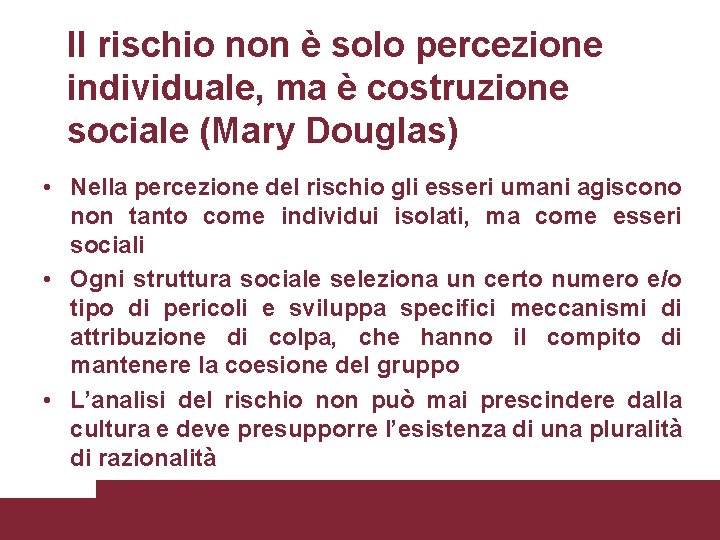 Il rischio non è solo percezione individuale, ma è costruzione sociale (Mary Douglas)

• Nella percezione del rischio gli esseri umani agiscono non tanto come individui isolati, ma come esseri sociali

• Ogni struttura sociale seleziona un certo numero e/o tipo di pericoli e sviluppa specifici meccanismi di attribuzione di colpa, che hanno il compito di mantenere la coesione del gruppo

• L'analisi del rischio non può mai prescindere dalla cultura e deve presupporre l'esistenza di una pluralità di razionalità